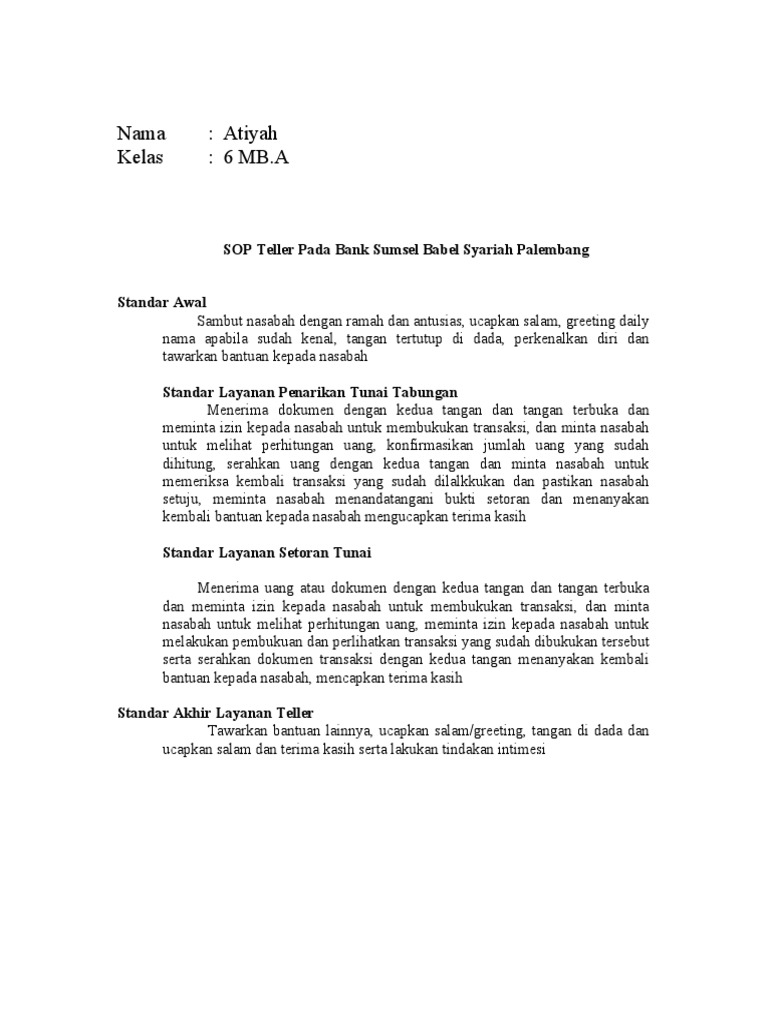 Nama : Atiyah
Kelas : 6 MB.A

SOP Teller Pada Bank Sumsel Babel Syariah Palembang

Standar Awal

Sambut nasabah dengan ramah dan antusias, ucapkan salam, greeting daily nama apabila sudah kenal, tangan tertutup di dada, perkenalkan diri dan tawarkan bantuan kepada nasabah

Standar Layanan Penarikan Tunai Tabungan

Menerima dokumen dengan kedua tangan dan tangan terbuka dan meminta izin kepada nasabah untuk membukukan transaksi, dan minta nasabah untuk melihat perhitungan uang, konfirmasikan jumlah uang yang sudah dihitung, serahkan uang dengan kedua tangan dan minta nasabah untuk memeriksa kembali transaksi yang sudah dilalkkukan dan pastikan nasabah setuju, meminta nasabah menandatangani bukti setoran dan menanyakan kembali bantuan kepada nasabah mengucapkan terima kasih

Standar Layanan Setoran Tunai

Menerima uang atau dokumen dengan kedua tangan dan tangan terbuka dan meminta izin kepada nasabah untuk membukukan transaksi, dan minta nasabah untuk melihat perhitungan uang, meminta izin kepada nasabah untuk melakukan pembukuan dan perlihatkan transaksi yang sudah dibukukan tersebut serta serahkan dokumen transaksi dengan kedua tangan menanyakan kembali bantuan kepada nasabah, mencapkan terima kasih

Standar Akhir Layanan Teller

Tawarkan bantuan lainnya, ucapkan salam/greeting, tangan di dada dan ucapkan salam dan terima kasih serta lakukan tindakan intimesi